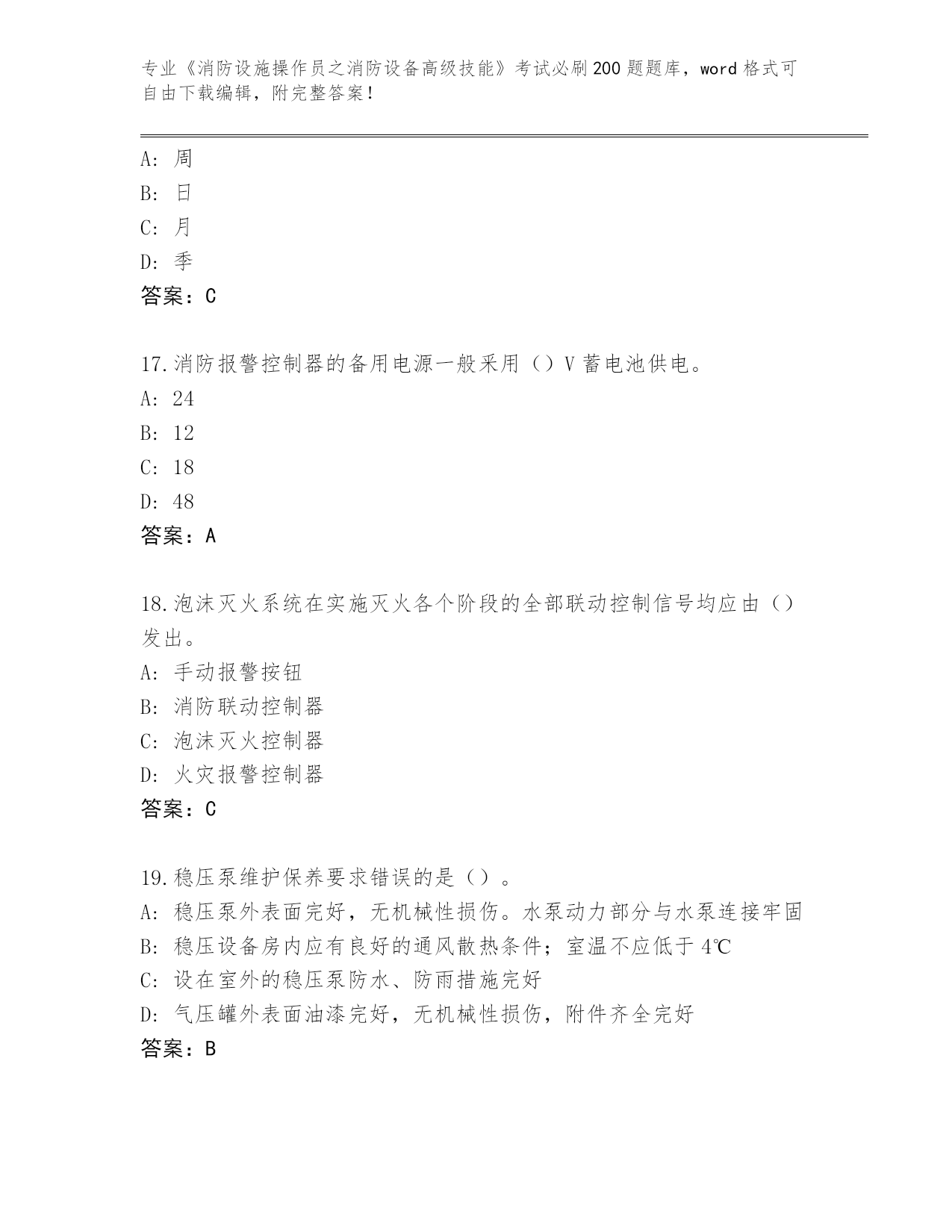 专业《消防设施操作员之消防设备高级技能》考试必刷200题题库，word格式可自由下载编辑，附完整答案！

A：周
B：日
C：月
D：季
答案：C

17.消防报警控制器的备用电源一般采用（）V蓄电池供电。
A：24
B：12
C：18
D：48
答案：A

18.泡沫灭火系统在实施灭火各个阶段的全部联动控制信号均应由（）发出。
A：手动报警按钮
B：消防联动控制器
C：泡沫灭火控制器
D：火灾报警控制器
答案：C

19.稳压泵维护保养要求错误的是（）。
A：稳压泵外表面完好，无机械性损伤。水泵动力部分与水泵连接牢固
B：稳压设备房内应有良好的通风散热条件；室温不应低于4℃
C：设在室外的稳压泵防水、防雨措施完好
D：气压罐外表面油漆完好，无机械性损伤，附件齐全完好
答案：B